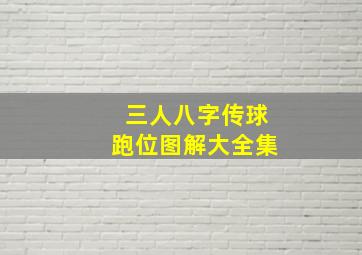 三人八字传球
跑位图解大全集